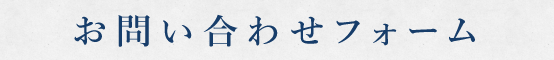 お問い合わせフォーム